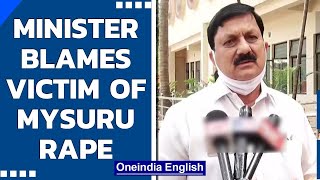 MINISTER BLAMES VICTIM OF MYSURU RAPE

Oneindia English